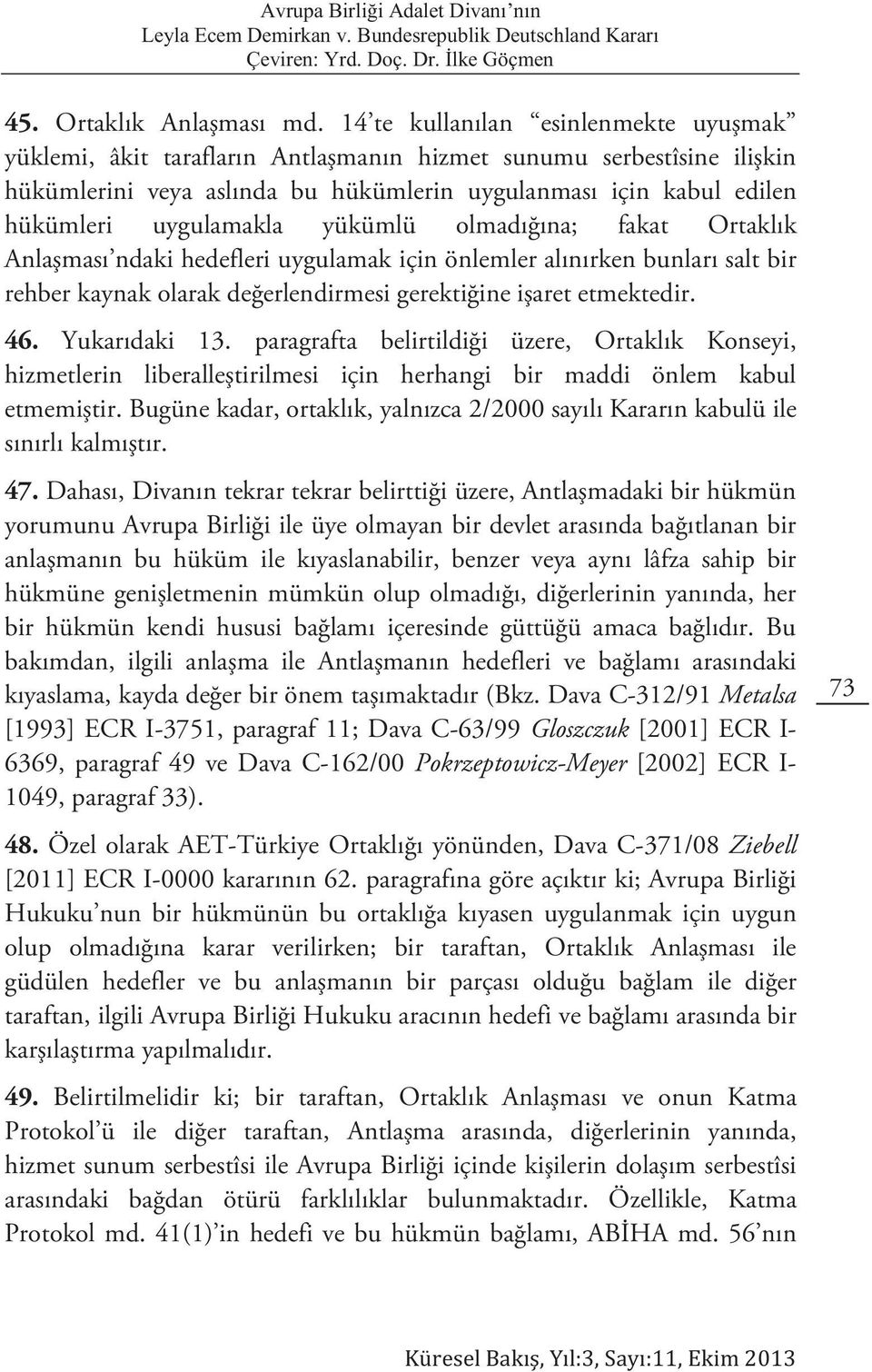 Avrupa Birliği Adalet Divanı'nın
Leyla Ecem Demirkan v. Bundesrepublik Deutschland Kararı
Çeviren: Yrd. Doç. Dr. İlke Göçmen

45. Ortaklık Anlaşması md. 14'te kullanılan "esinlenmekte uyuşmak" yüklemi, âkit tarafların Antlaşmanın hizmet sunumu serbestîsine ilişkin hükümlerini veya aslında bu hükümlerin uygulanması için kabul edilen hükümleri uygulamakla yükümlü olmadığına; fakat Ortaklık Anlaşması'ndaki hedefleri uygulamak için önlemler alınırken bunları salt bir rehber kaynak olarak değerlendirmesi gerektiğine işaret etmektedir.

46. Yukarıdaki 13. paragrafta belirtildiği üzere, Ortaklık Konseyi, hizmetlerin liberalleştirilmesi için herhangi bir maddi önlem kabul etmemiştir. Bugüne kadar, ortaklık, yalnızca 2/2000 sayılı Kararın kabulü ile sınırlı kalmıştır.

47. Dahası, Divanın tekrar tekrar belirttiği üzere, Antlaşmadaki bir hükmün yorumunu Avrupa Birliği ile üye olmayan bir devlet arasında bağıtlanan bir anlaşmanın bu hüküm ile kıyaslanabilir, benzer veya aynı lâfza sahip bir hükmüne genişletmenin mümkün olup olmadığı, diğerlerinin yanında, her bir hükmün kendi hususi bağlamı içeresinde güttüğü amaca bağlıdır. Bu bakımdan, ilgili anlaşma ile Antlaşmanın hedefleri ve bağlamı arasındaki kıyaslama, kayda değer bir önem taşımaktadır (Bkz. Dava C-312/91 Metalsa [1993] ECR I-3751, paragraf 11; Dava C-63/99 Gloszczuk [2001] ECR I-6369, paragraf 49 ve Dava C-162/00 Pokrzeptowicz-Meyer [2002] ECR I-1049, paragraf 33).

73

48. Özel olarak AET-Türkiye Ortaklığı yönünden, Dava C-371/08 Ziebell [2011] ECR I-0000 kararının 62. paragrafına göre açıktır ki; Avrupa Birliği Hukuku'nun bir hükmünün bu ortaklığa kıyasen uygulanmak için uygun olup olmadığına karar verilirken; bir taraftan, Ortaklık Anlaşması ile güdülen hedefler ve bu anlaşmanın bir parçası olduğu bağlam ile diğer taraftan, ilgili Avrupa Birliği Hukuku aracının hedefi ve bağlamı arasında bir karşılaştırma yapılmalıdır.

49. Belirtilmelidir ki; bir taraftan, Ortaklık Anlaşması ve onun Katma Protokol'ü ile diğer taraftan, Antlaşma arasında, diğerlerinin yanında, hizmet sunum serbestîsi ile Avrupa Birliği içinde kişilerin dolaşım serbestîsi arasındaki bağdan ötürü farklılıklar bulunmaktadır. Özellikle, Katma Protokol md. 41(1)'in hedefi ve bu hükmün bağlamı, ABİHA md. 56'nın

Küresel Bakış, Yıl:3, Sayı:11, Ekim 2013